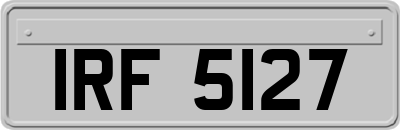 IRF 5127